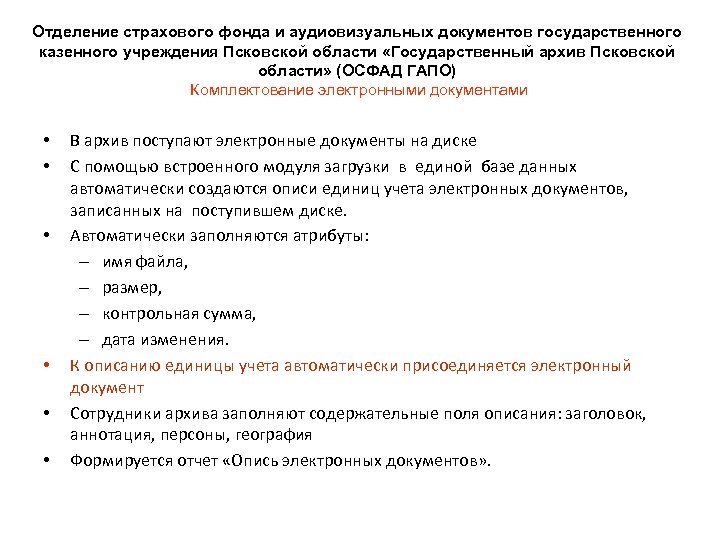 Отделение страхового фонда и аудиовизуальных документов государственного казенного учреждения Псковской области «Государственный архив Псковской области» (ОСФАД ГАПО)
Комплектование электронными документами

• В архив поступают электронные документы на диске
• С помощью встроенного модуля загрузки в единой базе данных автоматически создаются описи единиц учета электронных документов, записанных на поступившем диске.
• Автоматически заполняются атрибуты:
– имя файла,
– размер,
– контрольная сумма,
– дата изменения.
• К описанию единицы учета автоматически присоединяется электронный документ
• Сотрудники архива заполняют содержательные поля описания: заголовок, аннотация, персоны, география
• Формируется отчет «Опись электронных документов».